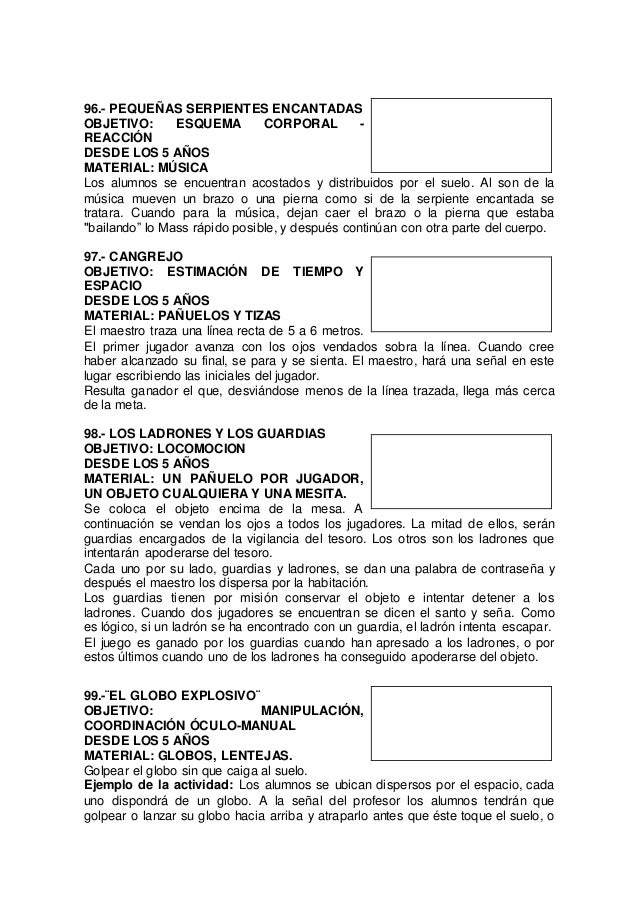 96.- PEQUEÑAS SERPIENTES ENCANTADAS
OBJETIVO: ESQUEMA CORPORAL - REACCIÓN
DESDE LOS 5 AÑOS
MATERIAL: MÚSICA
Los alumnos se encuentran acostados y distribuidos por el suelo. Al son de la música mueven un brazo o una pierna como si de la serpiente encantada se tratara. Cuando para la música, dejan caer el brazo o la pierna que estaba "bailando" lo Mass rápido posible, y después continúan con otra parte del cuerpo.

97.- CANGREJO
OBJETIVO: ESTIMACIÓN DE TIEMPO Y ESPACIO
DESDE LOS 5 AÑOS
MATERIAL: PAÑUELOS Y TIZAS
El maestro traza una línea recta de 5 a 6 metros.
El primer jugador avanza con los ojos vendados sobra la línea. Cuando cree haber alcanzado su final, se para y se sienta. El maestro, hará una señal en este lugar escribiendo las iniciales del jugador.
Resulta ganador el que, desviándose menos de la línea trazada, llega más cerca de la meta.

98.- LOS LADRONES Y LOS GUARDIAS
OBJETIVO: LOCOMOCION
DESDE LOS 5 AÑOS
MATERIAL: UN PAÑUELO POR JUGADOR, UN OBJETO CUALQUIERA Y UNA MESITA.
Se coloca el objeto encima de la mesa. A continuación se vendan los ojos a todos los jugadores. La mitad de ellos, serán guardias encargados de la vigilancia del tesoro. Los otros son los ladrones que intentarán apoderarse del tesoro.
Cada uno por su lado, guardias y ladrones, se dan una palabra de contraseña y después el maestro los dispersa por la habitación.
Los guardias tienen por misión conservar el objeto e intentar detener a los ladrones. Cuando dos jugadores se encuentran se dicen el santo y seña. Como es lógico, si un ladrón se ha encontrado con un guardia, el ladrón intenta escapar.
El juego es ganado por los guardias cuando han apresado a los ladrones, o por estos últimos cuando uno de los ladrones ha conseguido apoderarse del objeto.

99.-¨EL GLOBO EXPLOSIVO¨
OBJETIVO: MANIPULACIÓN, COORDINACIÓN ÓCULO-MANUAL
DESDE LOS 5 AÑOS
MATERIAL: GLOBOS, LENTEJAS.
Golpear el globo sin que caiga al suelo.
Ejemplo de la actividad: Los alumnos se ubican dispersos por el espacio, cada uno dispondrá de un globo. A la señal del profesor los alumnos tendrán que golpear o lanzar su globo hacia arriba y atraparlo antes que éste toque el suelo, o